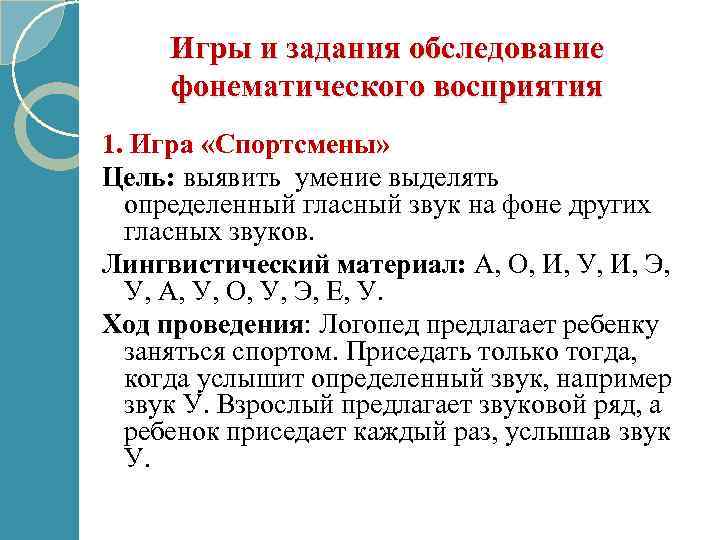 Игры и задания обследование фонематического восприятия

1. Игра «Спортсмены»

Цель: выявить умение выделять определенный гласный звук на фоне других гласных звуков.

Лингвистический материал: А, О, И, У, И, Э, У, А, У, О, У, Э, Е, У.

Ход проведения: Логопед предлагает ребенку заняться спортом. Приседать только тогда, когда услышит определенный звук, например звук У. Взрослый предлагает звуковой ряд, а ребенок приседает каждый раз, услышав звук У.